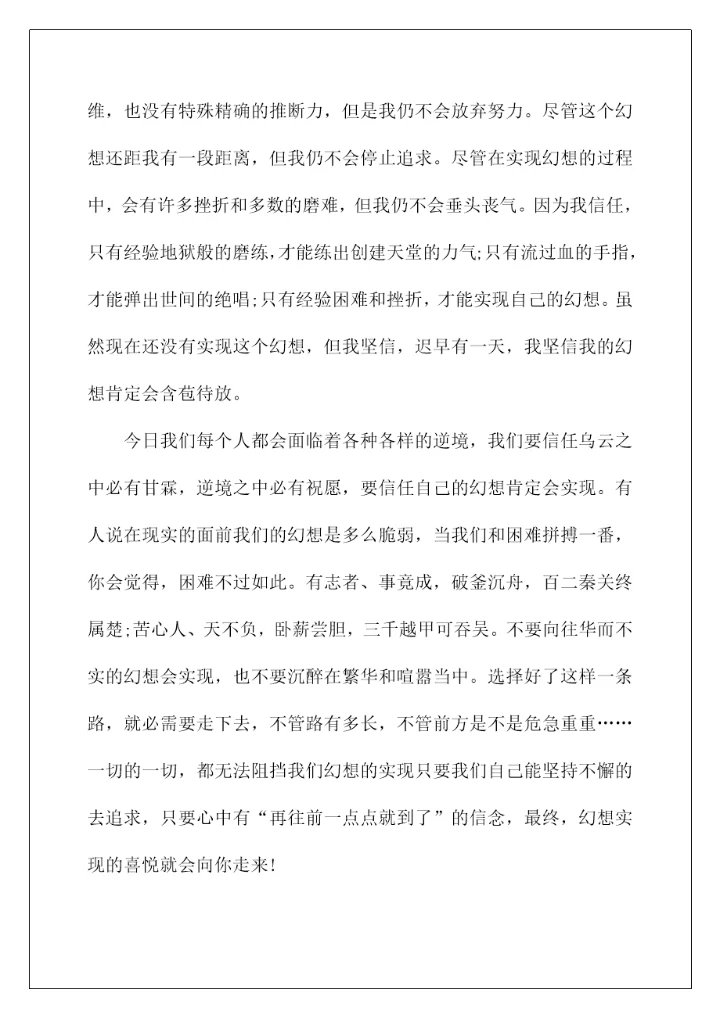 维，也没有特殊精确的推断力，但是我仍不会放弃努力。尽管这个幻想还距我有一段距离，但我仍不会停止追求。尽管在实现幻想的过程中，会有许多挫折和多数的磨难，但我仍不会垂头丧气。因为我信任，只有经验地狱般的磨练，才能练出创建天堂的力气;只有流过血的手指，才能弹出世间的绝唱;只有经验困难和挫折，才能实现自己的幻想。虽然现在还没有实现这个幻想，但我坚信，迟早有一天，我坚信我的幻想肯定会含苞待放。

今日我们每个人都会面临着各种各样的逆境，我们要信任乌云之中必有甘霖，逆境之中必有祝愿，要信任自己的幻想肯定会实现。有人说在现实的面前我们的幻想是多么脆弱，当我们和困难拼搏一番，你会觉得，困难不过如此。有志者、事竟成，破釜沉舟，百二秦关终属楚;苦心人、天不负，卧薪尝胆，三千越甲可吞吴。不要向往华而不实的幻想会实现，也不要沉醉在繁华和喧嚣当中。选择好了这样一条路，就必需要走下去，不管路有多长，不管前方是不是危急重重……一切的一切，都无法阻挡我们幻想的实现只要我们自己能坚持不懈的去追求，只要心中有“再往前一点点就到了”的信念，最终，幻想实现的喜悦就会向你走来!